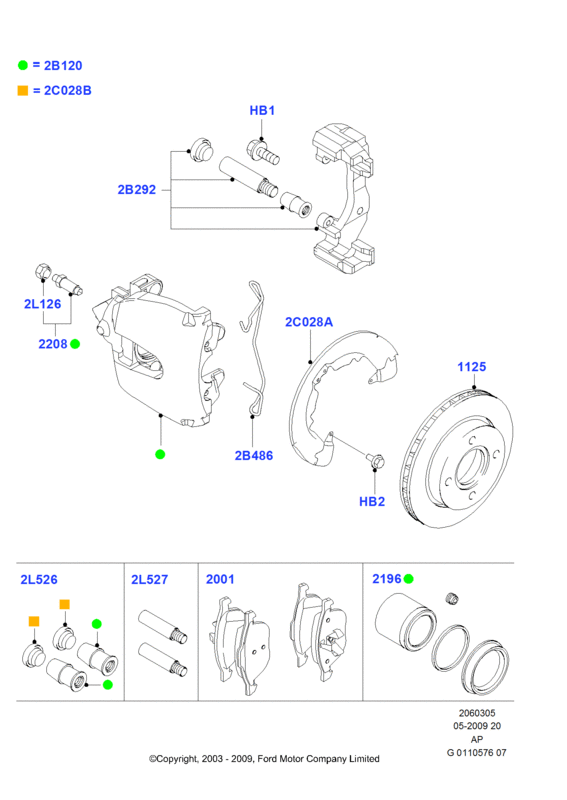 = 2B120
= 2C028B

HB1

2B292

2L126

2208

2C028A

1125

2B486

HB2

2L526

2L527

2001

2196

2060305
05-2009 20
AP
G 0110576 07

©Copyright, 2003 - 2009, Ford Motor Company Limited